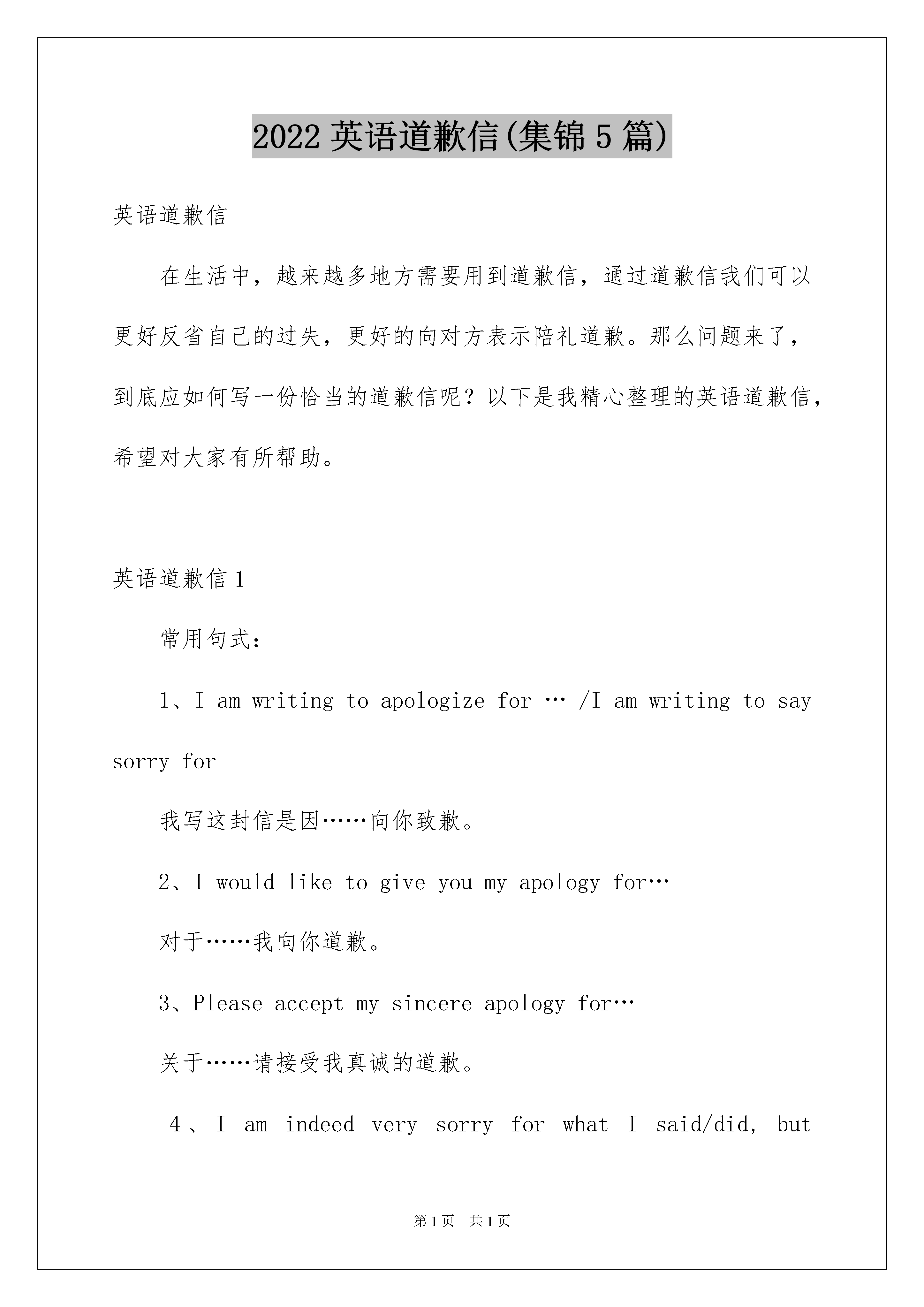 2022 英语道歉信(集锦 5 篇)

英语道歉信

在生活中，越来越多地方需要用到道歉信，通过道歉信我们可以更好反省自己的过失，更好的向对方表示陪礼道歉。那么问题来了，到底应如何写一份恰当的道歉信呢？以下是我精心整理的英语道歉信，希望对大家有所帮助。

英语道歉信 1

常用句式：

1、I am writing to apologize for … /I am writing to say sorry for

我写这封信是因……向你致歉。

2、I would like to give you my apology for…

对于……我向你道歉。

3、Please accept my sincere apology for…

关于……请接受我真诚的道歉。

4、I am indeed very sorry for what I said/did, but

第 1 页 共 1 页